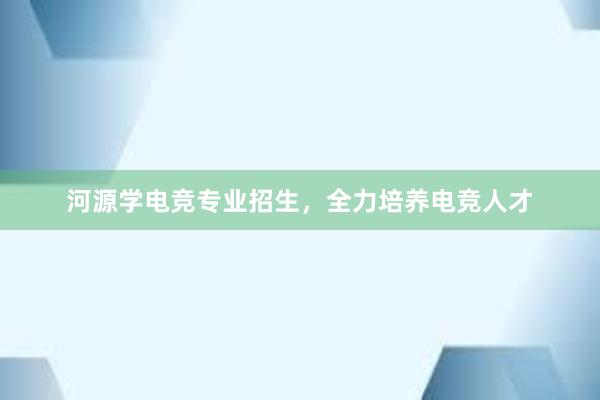 河源学电竞专业招生，全力培养电竞人才